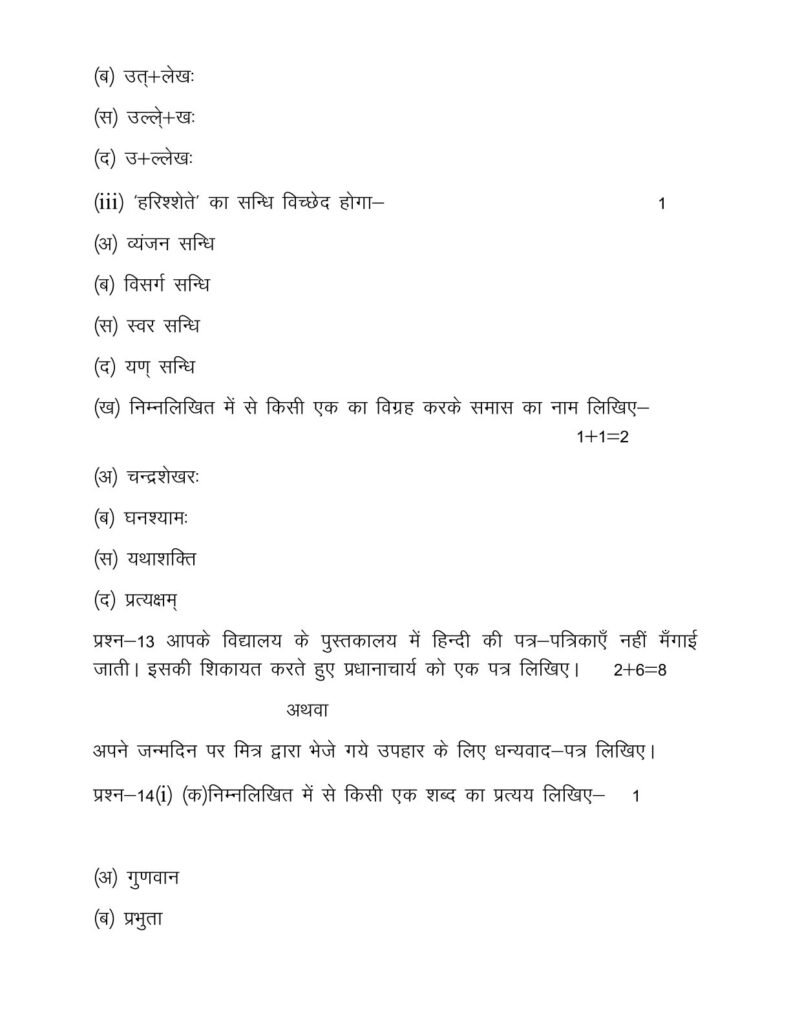 (ब) उत्+लेखः

(स) उल्ले्+खः

(द) उ+ल्लेखः

(iii) 'हरिश्शेते' का सन्धि विच्छेद होगा– 1

(अ) व्यंजन सन्धि

(ब) विसर्ग सन्धि

(स) स्वर सन्धि

(द) यण् सन्धि

(ख) निम्नलिखित में से किसी एक का विग्रह करके समास का नाम लिखिए– 1+1=2

(अ) चन्द्रशेखरः

(ब) घनश्यामः

(स) यथाशक्ति

(द) प्रत्यक्षम्

प्रश्न–13 आपके विद्यालय के पुस्तकालय में हिन्दी की पत्र–पत्रिकाएँ नहीं मँगाई जाती। इसकी शिकायत करते हुए प्रधानाचार्य को एक पत्र लिखिए। 2+6=8

अथवा

अपने जन्मदिन पर मित्र द्वारा भेजे गये उपहार के लिए धन्यवाद–पत्र लिखिए।

प्रश्न–14(i) (क)निम्नलिखित में से किसी एक शब्द का प्रत्यय लिखिए– 1

(अ) गुणवान

(ब) प्रभुता